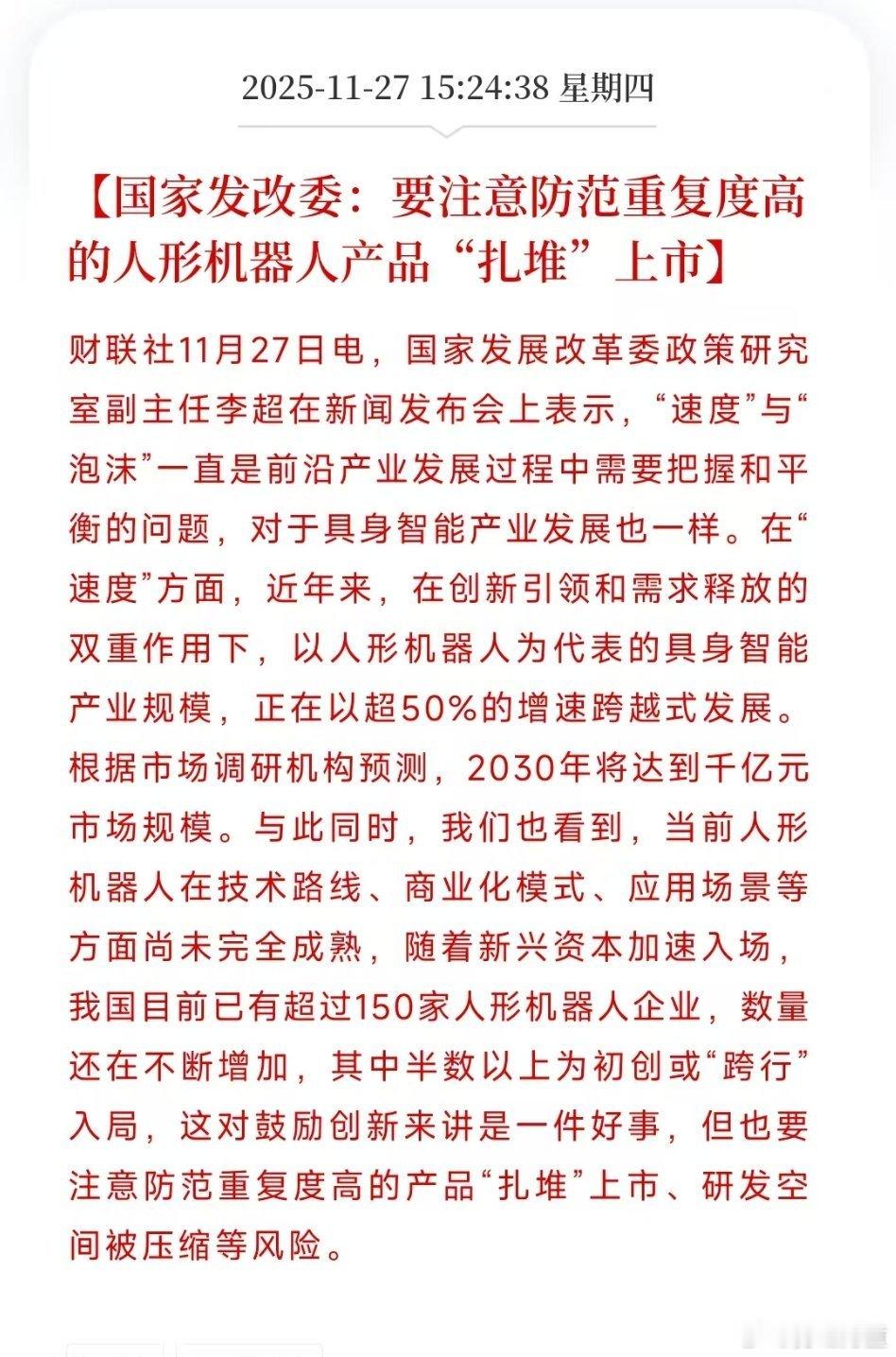 2025-11-27 15:24:38 星期四

【国家发改委：要注意防范重复度高的人形机器人产品“扎堆”上市】

财联社11月27日电，国家发展改革委政策研究室副主任李超在新闻发布会上表示，“速度”与“泡沫”一直是前沿产业发展过程中需要把握和平衡的问题，对于具身智能产业发展也一样。在“速度”方面，近年来，在创新引领和需求释放的双重作用下，以人形机器人为代表的具身智能产业规模，正在以超50%的增速跨越式发展。根据市场调研机构预测，2030年将达到千亿元市场规模。与此同时，我们也看到，当前人形机器人在技术路线、商业化模式、应用场景等方面尚未完全成熟，随着新兴资本加速入场，我国目前已有超过150家人形机器人企业，数量还在不断增加，其中半数以上为初创或“跨行”入局，这对鼓励创新来讲是一件好事，但也要注意防范重复度高的产品“扎堆”上市、研发空间被压缩等风险。